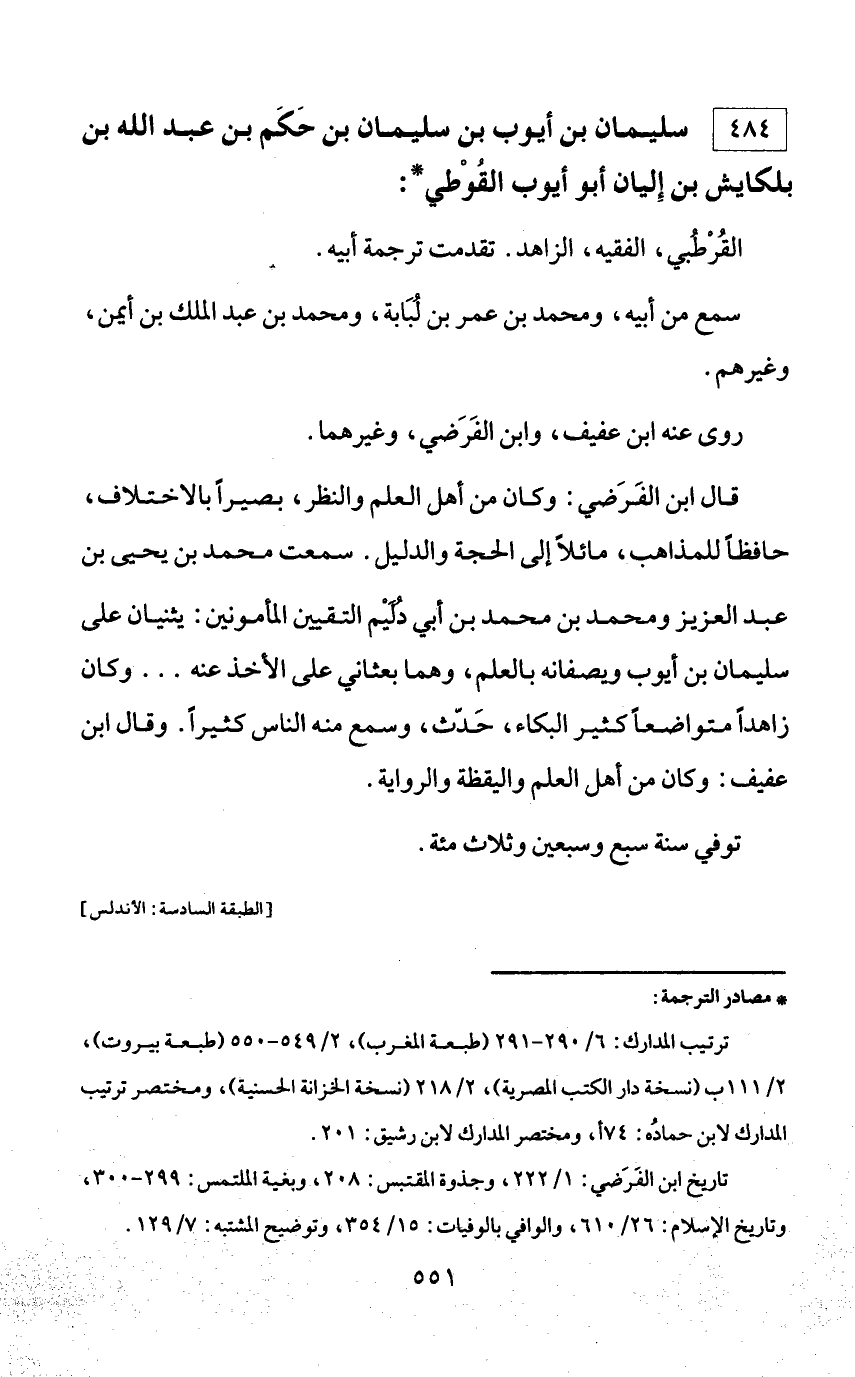 ٤٨٤ سليمان بن أيوب بن سليمان بن حَكَم بن عبد الله بن بلكايش بن إليان أبو أيوب القُوْطي*:

القُرْطُبي، الفقيه، الزاهد. تقدمت ترجمة أبيه.

سمع من أبيه، ومحمد بن عمر بن لُبَابة، ومحمد بن عبد الملك بن أيمن، وغيرهم.

روى عنه ابن عفيف، وابن الفَرَضي، وغيرهما.

قال ابن الفَرَضي: وكان من أهل العلم والنظر، بصيراً بالاختلاف، حافظاً للمذاهب، مائلاً إلى الحجة والدليل. سمعت محمد بن يحيى بن عبد العزيز ومحمد بن محمد بن أبي دُلَيْم التقيين المأمونين: يثنيان على سليمان بن أيوب ويصفانه بالعلم، وهما بعثاني على الأخذ عنه . . . وكان زاهداً متواضعاً كثير البكاء، حَدّث، وسمع منه الناس كثيراً. وقال ابن عفيف: وكان من أهل العلم واليقظة والرواية.

توفي سنة سبع وسبعين وثلاث مئة.

[الطبقة السادسة: الأندلس]

* مصادر الترجمة:

ترتيب المدارك: ٦/ ٢٩٠-٢٩١ (طبعة المغرب)، ٢/ ٥٤٩-٥٥٠ (طبعة بيروت)، ٢/ ١١١ب (نسخة دار الكتب المصرية)، ٢/ ٢١٨ (نسخة الخزانة الحسنية)، ومختصر ترتيب المدارك لابن حمادُه: ٧٤أ، ومختصر المدارك لابن رشيق: ٢٠١.

تاريخ ابن الفَرَضي: ١/ ٢٢٢، وجذوة المقتبس: ٢٠٨، وبغية الملتمس: ٢٩٩-٣٠٠، وتاريخ الإسلام: ٢٦/ ٦١٠، والوافي بالوفيات: ١٥/ ٣٥٤، وتوضيح المشتبه: ٧/ ١٢٩.

٥٥١